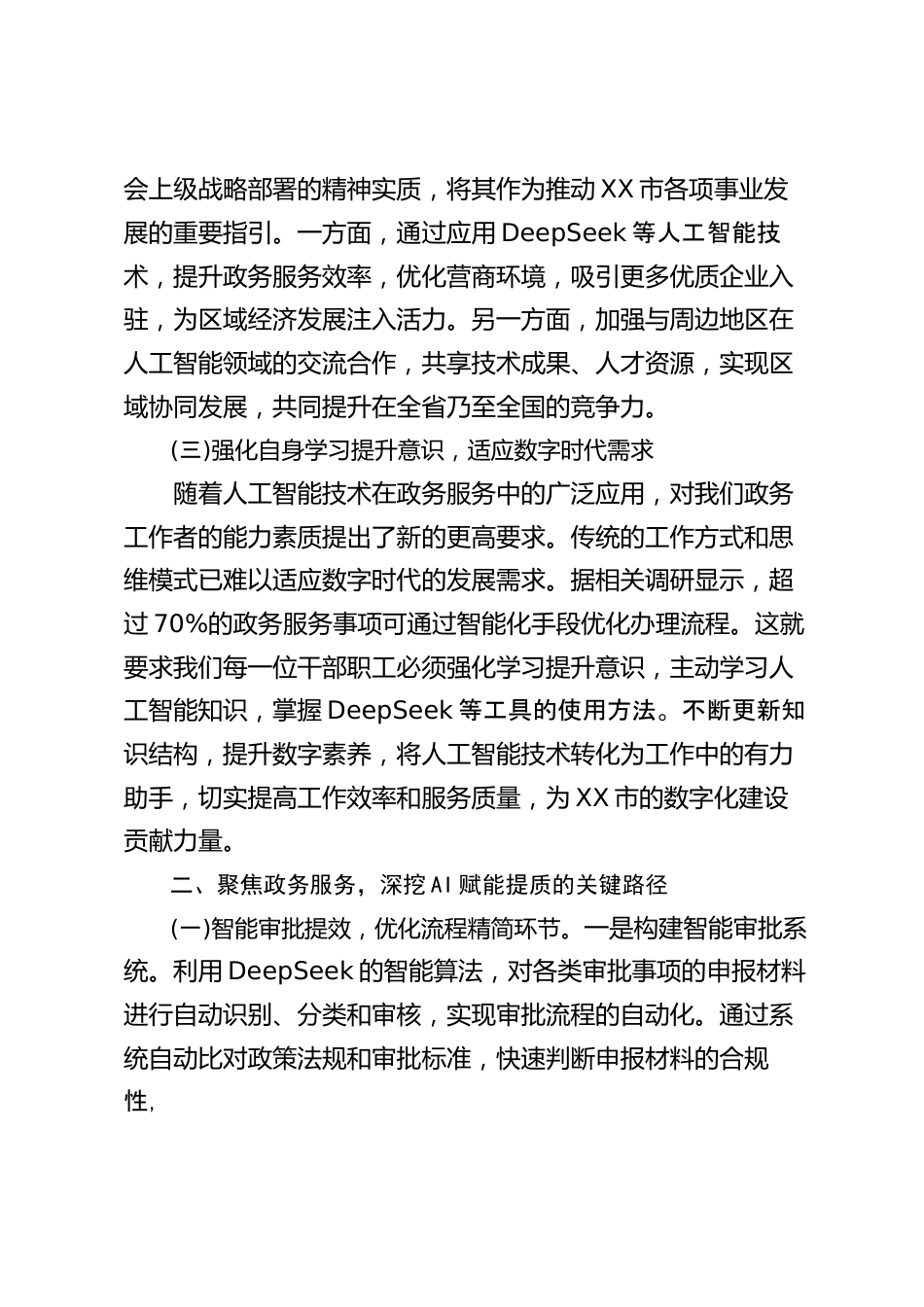 会上级战略部署的精神实质，将其作为推动XX市各项事业发展的重要指引。一方面，通过应用DeepSeek等人工智能技术，提升政务服务效率，优化营商环境，吸引更多优质企业入驻，为区域经济发展注入活力。另一方面，加强与周边地区在人工智能领域的交流合作，共享技术成果、人才资源，实现区域协同发展，共同提升在全省乃至全国的竞争力。

(三)强化自身学习提升意识，适应数字时代需求

随着人工智能技术在政务服务中的广泛应用，对我们政务工作者的能力素质提出了新的更高要求。传统的工作方式和思维模式已难以适应数字时代的发展需求。据相关调研显示，超过70%的政务服务事项可通过智能化手段优化办理流程。这就要求我们每一位干部职工必须强化学习提升意识，主动学习人工智能知识，掌握DeepSeek等工具的使用方法。不断更新知识结构，提升数字素养，将人工智能技术转化为工作中的有力助手，切实提高工作效率和服务质量，为XX市的数字化建设贡献力量。

二、聚焦政务服务，深挖AI赋能提质的关键路径

(一)智能审批提效，优化流程精简环节。一是构建智能审批系统。利用DeepSeek的智能算法，对各类审批事项的申报材料进行自动识别、分类和审核，实现审批流程的自动化。通过系统自动比对政策法规和审批标准，快速判断申报材料的合规性,